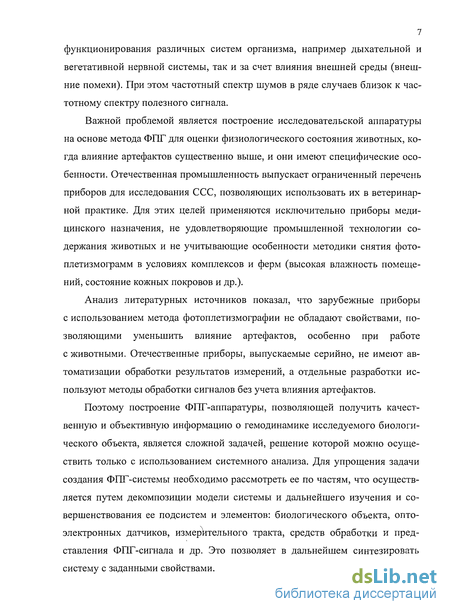 7

функционирования различных систем организма, например дыхательной и вегетативной нервной системы, так и за счет влияния внешней среды (внешние помехи). При этом частотный спектр шумов в ряде случаев близок к частотному спектру полезного сигнала.

Важной проблемой является построение исследовательской аппаратуры на основе метода ФПГ для оценки физиологического состояния животных, когда влияние артефактов существенно выше, и они имеют специфические особенности. Отечественная промышленность выпускает ограниченный перечень приборов для исследования ССС, позволяющих использовать их в ветеринарной практике. Для этих целей применяются исключительно приборы медицинского назначения, не удовлетворяющие промышленной технологии содержания животных и не учитывающие особенности методики снятия фотоплетизмограмм в условиях комплексов и ферм (высокая влажность помещений, состояние кожных покровов и др.).

Анализ литературных источников показал, что зарубежные приборы с использованием метода фотоплетизмографии не обладают свойствами, позволяющими уменьшить влияние артефактов, особенно при работе с животными. Отечественные приборы, выпускаемые серийно, не имеют автоматизации обработки результатов измерений, а отдельные разработки используют методы обработки сигналов без учета влияния артефактов.

Поэтому построение ФПГ-аппаратуры, позволяющей получить качественную и объективную информацию о гемодинамике исследуемого биологического объекта, является сложной задачей, решение которой можно осуществить только с использованием системного анализа. Для упрощения задачи создания ФПГ-системы необходимо рассмотреть ее по частям, что осуществляется путем декомпозиции модели системы и дальнейшего изучения и совершенствования ее подсистем и элементов: биологического объекта, оптоэлектронных датчиков, измерительного тракта, средств обработки и представления ФПГ-сигнала и др. Это позволяет в дальнейшем синтезировать систему с заданными свойствами.

dsLib.net
библиотека диссертаций